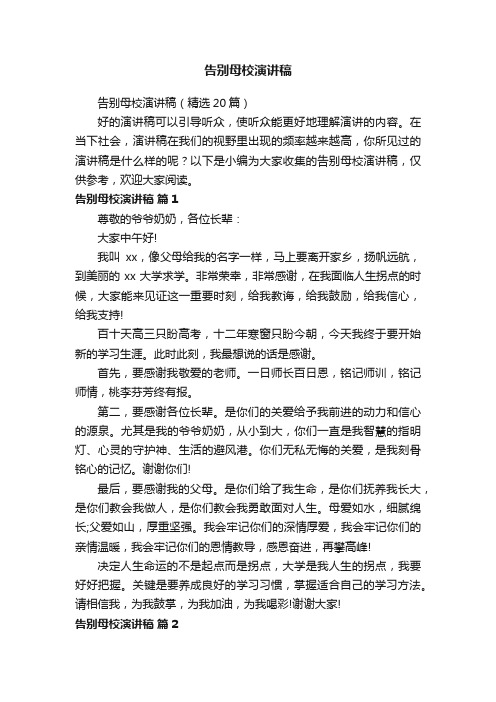 告别母校演讲稿

告别母校演讲稿（精选 20 篇）

好的演讲稿可以引导听众，使听众能更好地理解演讲的内容。在当下社会，演讲稿在我们的视野里出现的频率越来越高，你所见过的演讲稿是什么样的呢？以下是小编为大家收集的告别母校演讲稿，仅供参考，欢迎大家阅读。

告别母校演讲稿 篇 1

尊敬的爷爷奶奶，各位长辈：

大家中午好!

我叫 xx，像父母给我的名字一样，马上要离开家乡，扬帆远航，到美丽的 xx 大学求学。非常荣幸，非常感谢，在我面临人生拐点的时候，大家能来见证这一重要时刻，给我教诲，给我鼓励，给我信心，给我支持!

百十天高三只盼高考，十二年寒窗只盼今朝，今天我终于要开始新的学习生涯。此时此刻，我最想说的话是感谢。

首先，要感谢我敬爱的老师。一日师长百日恩，铭记师训，铭记师情，桃李芬芳终有报。

第二，要感谢各位长辈。是你们的关爱给予我前进的动力和信心的源泉。尤其是我的爷爷奶奶，从小到大，你们一直是我智慧的指明灯、心灵的守护神、生活的避风港。你们无私无悔的关爱，是我刻骨铭心的记忆。谢谢你们!

最后，要感谢我的父母。是你们给了我生命，是你们抚养我长大，是你们教会我做人，是你们教会我勇敢面对人生。母爱如水，细腻绵长;父爱如山，厚重坚强。我会牢记你们的深情厚爱，我会牢记你们的亲情温暖，我会牢记你们的恩情教导，感恩奋进，再攀高峰!

决定人生命运的不是起点而是拐点，大学是我人生的拐点，我要好好把握。关键是要养成良好的学习习惯，掌握适合自己的学习方法。请相信我，为我鼓掌，为我加油，为我喝彩!谢谢大家!

告别母校演讲稿 篇 2